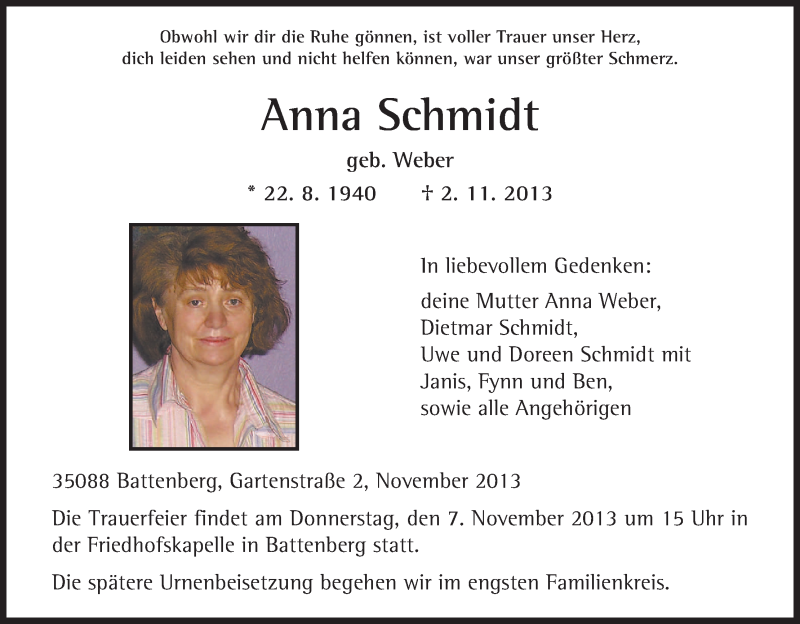 Obwohl wir dir die Ruhe gönnen, ist voller Trauer unser Herz,
dich leiden sehen und nicht helfen können, war unser größter Schmerz.

Anna Schmidt

geb. Weber

* 22. 8. 1940 † 2. 11. 2013

In liebevollem Gedenken:

deine Mutter Anna Weber,
Dietmar Schmidt,
Uwe und Doreen Schmidt mit
Janis, Fynn und Ben,
sowie alle Angehörigen

35088 Battenberg, Gartenstraße 2, November 2013

Die Trauerfeier findet am Donnerstag, den 7. November 2013 um 15 Uhr in der Friedhofskapelle in Battenberg statt.

Die spätere Urnenbeisetzung begehen wir im engsten Familienkreis.